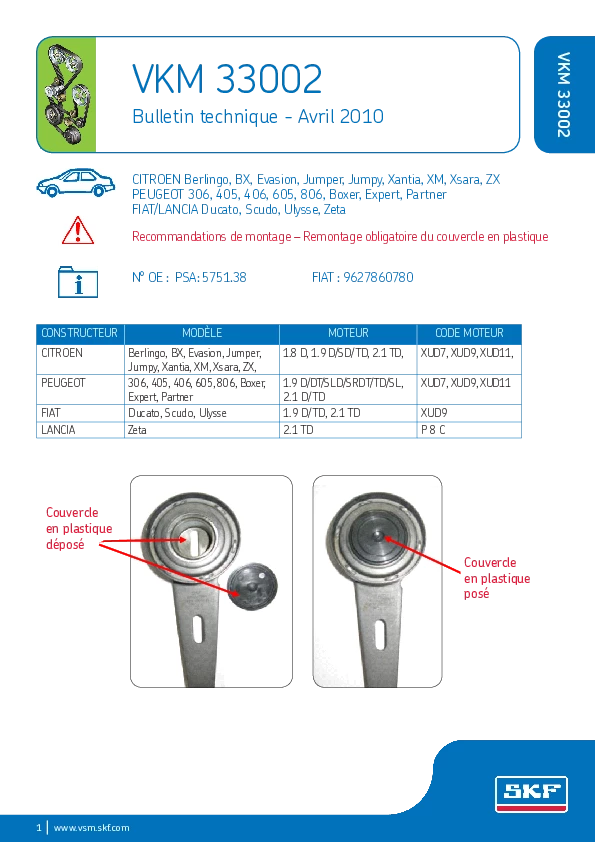 VKM 33002

Bulletin technique - Avril 2010

VKM 33002

CITROEN Berlingo, BX, Evasion, Jumper, Jumpy, Xantia, XM, Xsara, ZX
PEUGEOT 306, 405, 406, 605, 806, Boxer, Expert, Partner
FIAT/LANCIA Ducato, Scudo, Ulysse, Zeta

Recommandations de montage – Remontage obligatoire du couvercle en plastique

N° OE : PSA: 5751.38 FIAT : 9627860780

| CONSTRUCTEUR | MODÈLE | MOTEUR | CODE MOTEUR |
|---|---|---|---|
| CITROEN | Berlingo, BX, Evasion, Jumper, Jumpy, Xantia, XM, Xsara, ZX, | 1.8 D, 1.9 D/SD/TD, 2.1 TD, | XUD7, XUD9, XUD11, |
| PEUGEOT | 306, 405, 406, 605, 806, Boxer, Expert, Partner | 1.9 D/DT/SLD/SRDT/TD/SL, 2.1 D/TD | XUD7, XUD9, XUD11 |
| FIAT | Ducato, Scudo, Ulysse | 1.9 D/TD, 2.1 TD | XUD9 |
| LANCIA | Zeta | 2.1 TD | P 8 C |

Couvercle en plastique déposé

Couvercle en plastique posé

SKF

1 | www.vsm.skf.com